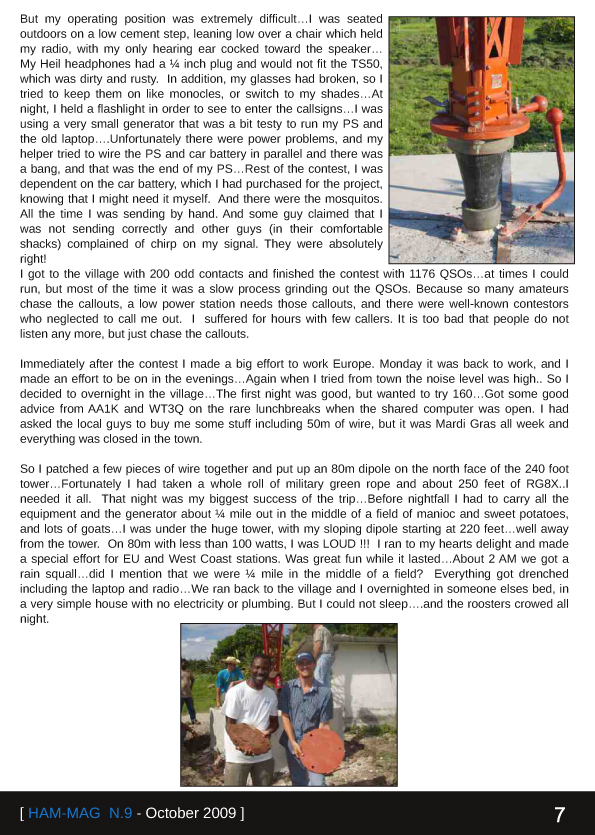 But my operating position was extremely difficult…I was seated outdoors on a low cement step, leaning low over a chair which held my radio, with my only hearing ear cocked toward the speaker… My Heil headphones had a ¼ inch plug and would not fit the TS50, which was dirty and rusty. In addition, my glasses had broken, so I tried to keep them on like monocles, or switch to my shades…At night, I held a flashlight in order to see to enter the callsigns…I was using a very small generator that was a bit testy to run my PS and the old laptop….Unfortunately there were power problems, and my helper tried to wire the PS and car battery in parallel and there was a bang, and that was the end of my PS…Rest of the contest, I was dependent on the car battery, which I had purchased for the project, knowing that I might need it myself. And there were the mosquitos. All the time I was sending by hand. And some guy claimed that I was not sending correctly and other guys (in their comfortable shacks) complained of chirp on my signal. They were absolutely right!
I got to the village with 200 odd contacts and finished the contest with 1176 QSOs…at times I could run, but most of the time it was a slow process grinding out the QSOs. Because so many amateurs chase the callouts, a low power station needs those callouts, and there were well-known contestors who neglected to call me out. I suffered for hours with few callers. It is too bad that people do not listen any more, but just chase the callouts.

Immediately after the contest I made a big effort to work Europe. Monday it was back to work, and I made an effort to be on in the evenings…Again when I tried from town the noise level was high.. So I decided to overnight in the village…The first night was good, but wanted to try 160…Got some good advice from AA1K and WT3Q on the rare lunchbreaks when the shared computer was open. I had asked the local guys to buy me some stuff including 50m of wire, but it was Mardi Gras all week and everything was closed in the town.

So I patched a few pieces of wire together and put up an 80m dipole on the north face of the 240 foot tower…Fortunately I had taken a whole roll of military green rope and about 250 feet of RG8X..I needed it all. That night was my biggest success of the trip…Before nightfall I had to carry all the equipment and the generator about ¼ mile out in the middle of a field of manioc and sweet potatoes, and lots of goats…I was under the huge tower, with my sloping dipole starting at 220 feet…well away from the tower. On 80m with less than 100 watts, I was LOUD !!! I ran to my hearts delight and made a special effort for EU and West Coast stations. Was great fun while it lasted…About 2 AM we got a rain squall…did I mention that we were ¼ mile in the middle of a field? Everything got drenched including the laptop and radio…We ran back to the village and I overnighted in someone elses bed, in a very simple house with no electricity or plumbing. But I could not sleep….and the roosters crowed all night.

[ HAM-MAG N.9 - October 2009 ] 7